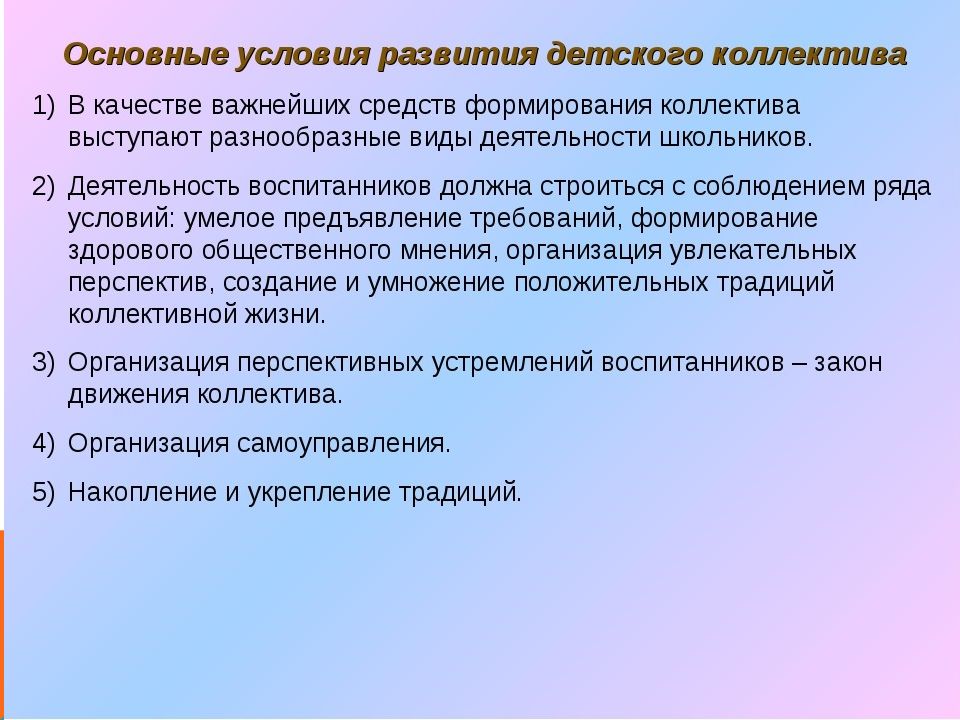 Основные условия развития детского коллектива

1) В качестве важнейших средств формирования коллектива выступают разнообразные виды деятельности школьников.

2) Деятельность воспитанников должна строиться с соблюдением ряда условий: умелое предъявление требований, формирование здорового общественного мнения, организация увлекательных перспектив, создание и умножение положительных традиций коллективной жизни.

3) Организация перспективных устремлений воспитанников – закон движения коллектива.

4) Организация самоуправления.

5) Накопление и укрепление традиций.